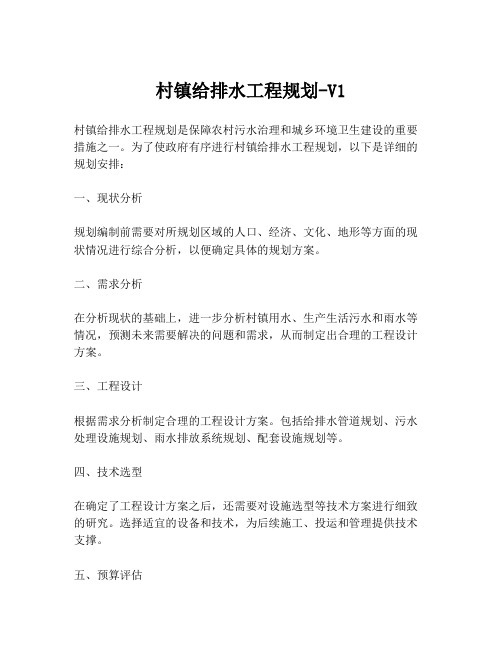 村镇给排水工程规划-V1

村镇给排水工程规划是保障农村污水治理和城乡环境卫生建设的重要措施之一。为了使政府有序进行村镇给排水工程规划，以下是详细的规划安排：

一、现状分析

规划编制前需要对所规划区域的人口、经济、文化、地形等方面的现状情况进行综合分析，以便确定具体的规划方案。

二、需求分析

在分析现状的基础上，进一步分析村镇用水、生产生活污水和雨水等情况，预测未来需要解决的问题和需求，从而制定出合理的工程设计方案。

三、工程设计

根据需求分析制定合理的工程设计方案。包括给排水管道规划、污水处理设施规划、雨水排放系统规划、配套设施规划等。

四、技术选型

在确定了工程设计方案之后，还需要对设施选型等技术方案进行细致的研究。选择适宜的设备和技术，为后续施工、投运和管理提供技术支撑。

五、预算评估